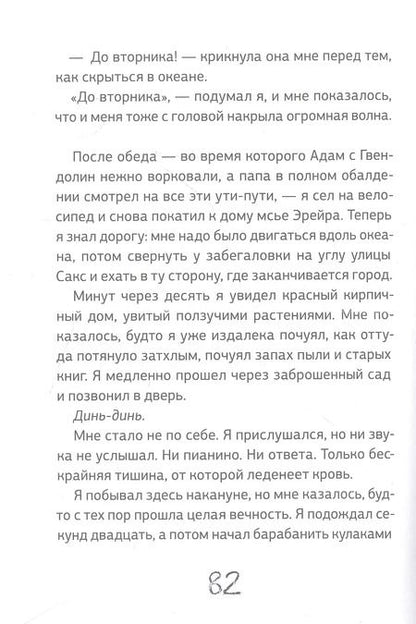 — До вторника! — крикнула она мне перед тем, как скрыться в океане.

«До вторника», — подумал я, и мне показалось, что и меня тоже с головой накрыла огромная волна.

После обеда — во время которого Адам с Гвендолин нежно ворковали, а папа в полном обалдении смотрел на все эти ути-пути, — я сел на велосипед и снова покатил к дому мсье Эрейра. Теперь я знал дорогу: мне надо было двигаться вдоль океана, потом свернуть у забегаловки на углу улицы Сакс и ехать в ту сторону, где заканчивается город.

Минут через десять я увидел красный кирпичный дом, увитый ползучими растениями. Мне показалось, будто я уже издалека почуял, как оттуда потянуло затхлым, почуял запах пыли и старых книг. Я медленно прошел через заброшенный сад и позвонил в дверь.

Динь-динь.

Мне стало не по себе. Я прислушался, но ни звука не услышал. Ни пианино. Ни ответа. Только бескрайняя тишина, от которой леденеет кровь.

Я побывал здесь накануне, но мне казалось, будто с тех пор прошла целая вечность. Я подождал секунд двадцать, а потом начал барабанить кулаками

82